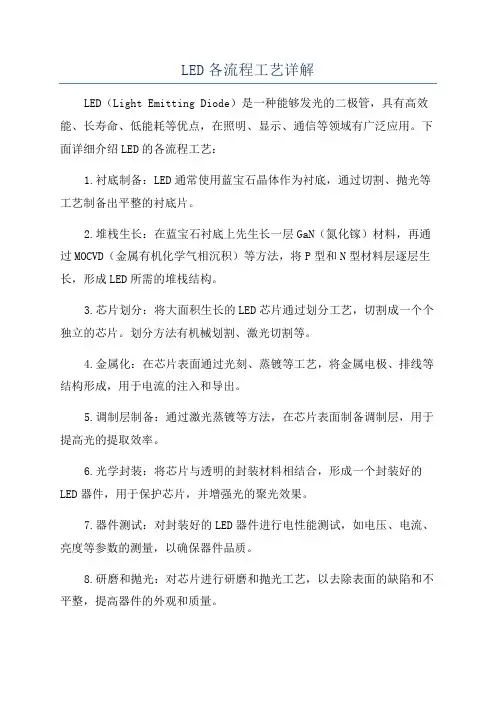 LED各流程工艺详解

LED（Light Emitting Diode）是一种能够发光的二极管，具有高效能、长寿命、低能耗等优点，在照明、显示、通信等领域有广泛应用。下面详细介绍LED的各流程工艺：

1.衬底制备：LED通常使用蓝宝石晶体作为衬底，通过切割、抛光等工艺制备出平整的衬底片。

2.堆栈生长：在蓝宝石衬底上先生长一层GaN（氮化镓）材料，再通过MOCVD（金属有机化学气相沉积）等方法，将P型和N型材料层逐层生长，形成LED所需的堆栈结构。

3.芯片划分：将大面积生长的LED芯片通过划分工艺，切割成一个个独立的芯片。划分方法有机械划割、激光切割等。

4.金属化：在芯片表面通过光刻、蒸镀等工艺，将金属电极、排线等结构形成，用于电流的注入和导出。

5.调制层制备：通过激光蒸镀等方法，在芯片表面制备调制层，用于提高光的提取效率。

6.光学封装：将芯片与透明的封装材料相结合，形成一个封装好的LED器件，用于保护芯片，并增强光的聚光效果。

7.器件测试：对封装好的LED器件进行电性能测试，如电压、电流、亮度等参数的测量，以确保器件品质。

8.研磨和抛光：对芯片进行研磨和抛光工艺，以去除表面的缺陷和不平整，提高器件的外观和质量。